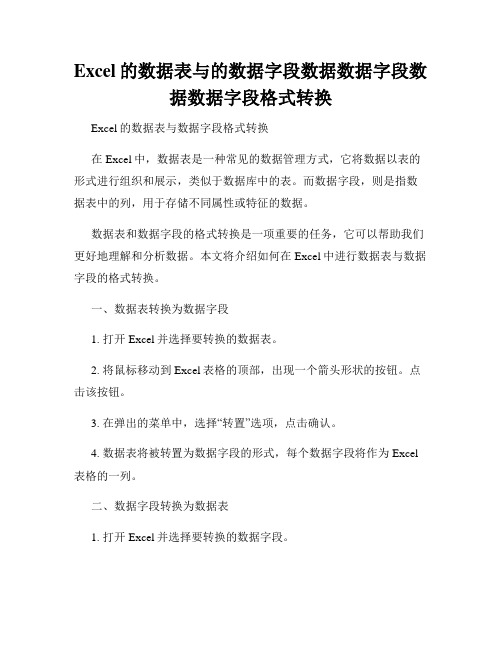 Excel 的数据表与的数据字段数据数据字段数据数据字段格式转换

Excel 的数据表与数据字段格式转换

在 Excel 中，数据表是一种常见的数据管理方式，它将数据以表的形式进行组织和展示，类似于数据库中的表。而数据字段，则是指数据表中的列，用于存储不同属性或特征的数据。

数据表和数据字段的格式转换是一项重要的任务，它可以帮助我们更好地理解和分析数据。本文将介绍如何在 Excel 中进行数据表与数据字段的格式转换。

一、数据表转换为数据字段

1. 打开 Excel 并选择要转换的数据表。

2. 将鼠标移动到 Excel 表格的顶部，出现一个箭头形状的按钮。点击该按钮。

3. 在弹出的菜单中，选择“转置”选项，点击确认。

4. 数据表将被转置为数据字段的形式，每个数据字段将作为 Excel 表格的一列。

二、数据字段转换为数据表

1. 打开 Excel 并选择要转换的数据字段。